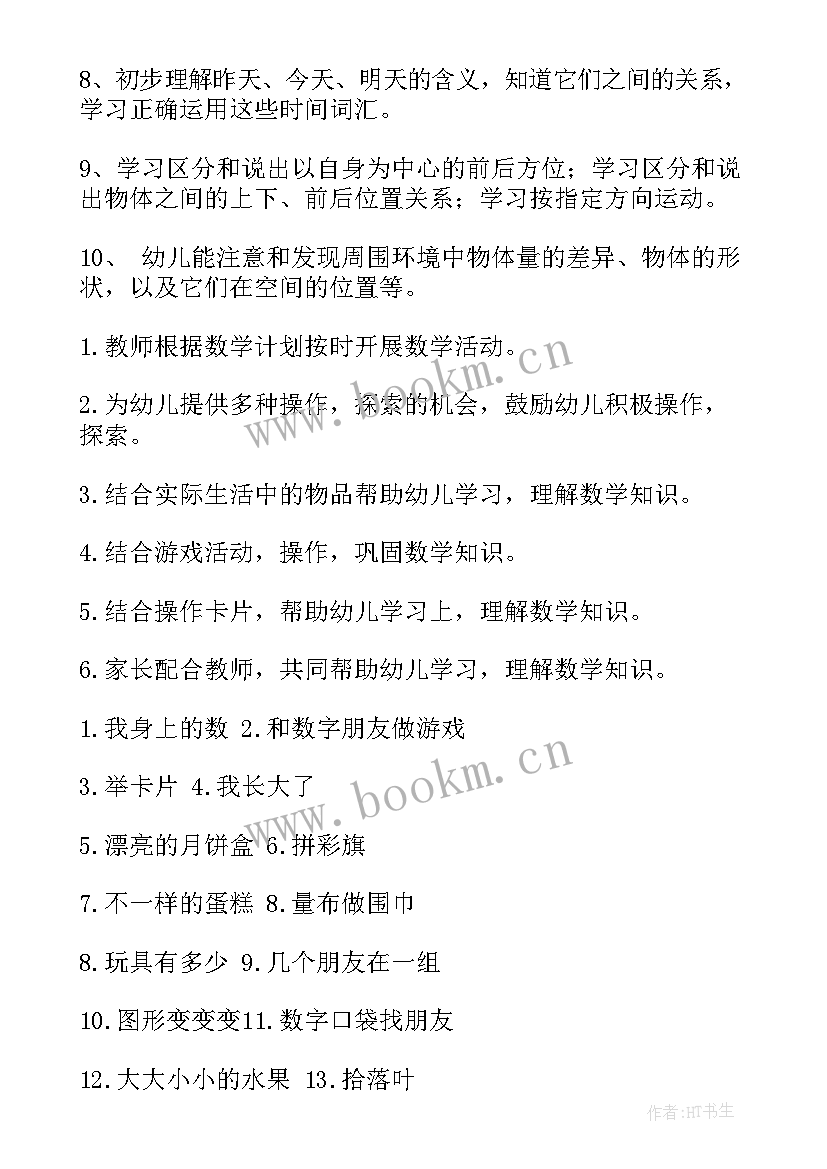 8、初步理解昨天、今天、明天的含义，知道它们之间的关系，学习正确运用这些时间词汇。

9、学习区分和说出以自身为中心的前后方位；学习区分和说出物体之间的上下、前后位置关系；学习按指定方向运动。

10、 幼儿能注意和发现周围环境中物体量的差异、物体的形状，以及它们在空间的位置等。

1.教师根据数学计划按时开展数学活动。

2.为幼儿提供多种操作，探索的机会，鼓励幼儿积极操作，探索。

3.结合实际生活中的物品帮助幼儿学习，理解数学知识。

4.结合游戏活动，操作，巩固数学知识。

5.结合操作卡片，帮助幼儿学习上，理解数学知识。

6.家长配合教师，共同帮助幼儿学习，理解数学知识。

1.我身上的数 2.和数字朋友做游戏

3.举卡片 4.我长大了

5.漂亮的月饼盒 6.拼彩旗

7.不一样的蛋糕 8.量布做围巾

8.玩具有多少 9.几个朋友在一组

10.图形变变变11.数字口袋找朋友

12.大大小小的水果 13.拾落叶

www.bookm.cn

www.bookm.cn

作者:HT书生